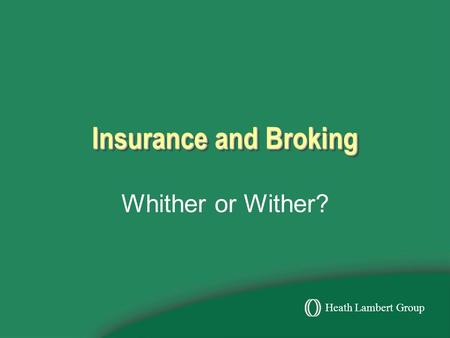 Insurance and Broking

Whither or Wither?

Heath Lambert Group